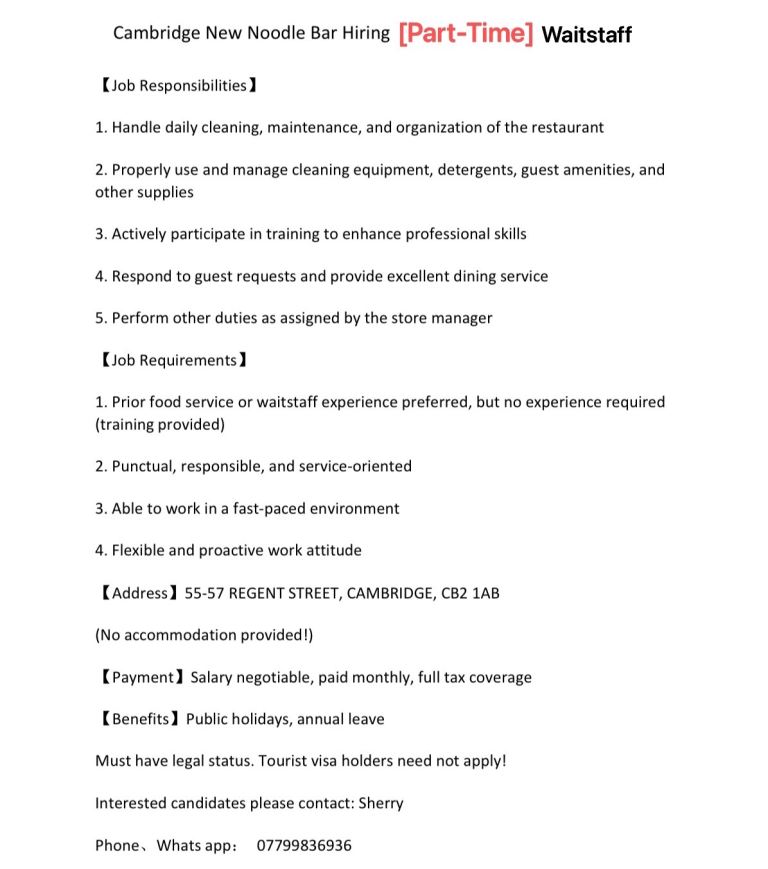 Cambridge New Noodle Bar Hiring [Part-Time] Waitstaff

【Job Responsibilities】

1. Handle daily cleaning, maintenance, and organization of the restaurant

2. Properly use and manage cleaning equipment, detergents, guest amenities, and other supplies

3. Actively participate in training to enhance professional skills

4. Respond to guest requests and provide excellent dining service

5. Perform other duties as assigned by the store manager

【Job Requirements】

1. Prior food service or waitstaff experience preferred, but no experience required (training provided)

2. Punctual, responsible, and service-oriented

3. Able to work in a fast-paced environment

4. Flexible and proactive work attitude

【Address】55-57 REGENT STREET, CAMBRIDGE, CB2 1AB

(No accommodation provided!)

【Payment】Salary negotiable, paid monthly, full tax coverage

【Benefits】Public holidays, annual leave

Must have legal status. Tourist visa holders need not apply!

Interested candidates please contact: Sherry

Phone、Whats app： 07799836936